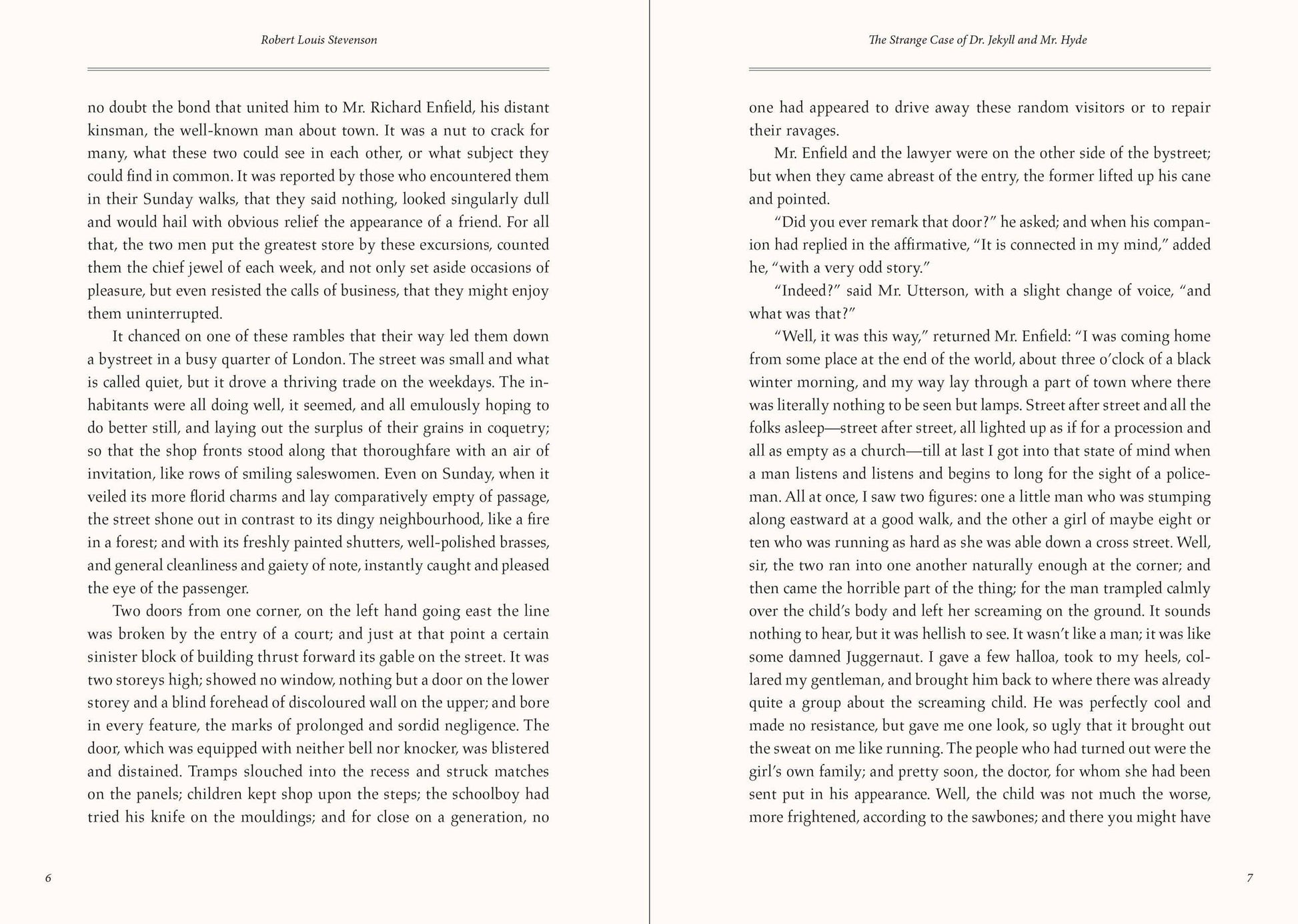 Robert Louis Stevenson

no doubt the bond that united him to Mr. Richard Enfield, his distant kinsman, the well-known man about town. It was a nut to crack for many, what these two could see in each other, or what subject they could find in common. It was reported by those who encountered them in their Sunday walks, that they said nothing, looked singularly dull and would hail with obvious relief the appearance of a friend. For all that, the two men put the greatest store by these excursions, counted them the chief jewel of each week, and not only set aside occasions of pleasure, but even resisted the calls of business, that they might enjoy them uninterrupted.

It chanced on one of these rambles that their way led them down a bystreet in a busy quarter of London. The street was small and what is called quiet, but it drove a thriving trade on the weekdays. The inhabitants were all doing well, it seemed, and all emulously hoping to do better still, and laying out the surplus of their grains in coquetry; so that the shop fronts stood along that thoroughfare with an air of invitation, like rows of smiling saleswomen. Even on Sunday, when it veiled its more florid charms and lay comparatively empty of passage, the street shone out in contrast to its dingy neighbourhood, like a fire in a forest; and with its freshly painted shutters, well-polished brasses, and general cleanliness and gaiety of note, instantly caught and pleased the eye of the passenger.

Two doors from one corner, on the left hand going east the line was broken by the entry of a court; and just at that point a certain sinister block of building thrust forward its gable on the street. It was two storeys high; showed no window, nothing but a door on the lower storey and a blind forehead of discoloured wall on the upper; and bore in every feature, the marks of prolonged and sordid negligence. The door, which was equipped with neither bell nor knocker, was blistered and distained. Tramps slouched into the recess and struck matches on the panels; children kept shop upon the steps; the schoolboy had tried his knife on the mouldings; and for close on a generation, no

6

The Strange Case of Dr. Jekyll and Mr. Hyde

one had appeared to drive away these random visitors or to repair their ravages.

Mr. Enfield and the lawyer were on the other side of the bystreet; but when they came abreast of the entry, the former lifted up his cane and pointed.

"Did you ever remark that door?" he asked; and when his companion had replied in the affirmative, "It is connected in my mind," added he, "with a very odd story."

"Indeed?" said Mr. Utterson, with a slight change of voice, "and what was that?"

"Well, it was this way," returned Mr. Enfield: "I was coming home from some place at the end of the world, about three o'clock of a black winter morning, and my way lay through a part of town where there was literally nothing to be seen but lamps. Street after street and all the folks asleep—street after street, all lighted up as if for a procession and all as empty as a church—till at last I got into that state of mind when a man listens and listens and begins to long for the sight of a policeman. All at once, I saw two figures: one a little man who was stumping along eastward at a good walk, and the other a girl of maybe eight or ten who was running as hard as she was able down a cross street. Well, sir, the two ran into one another naturally enough at the corner; and then came the horrible part of the thing; for the man trampled calmly over the child's body and left her screaming on the ground. It sounds nothing to hear, but it was hellish to see. It wasn't like a man; it was like some damned Juggernaut. I gave a few halloa, took to my heels, collared my gentleman, and brought him back to where there was already quite a group about the screaming child. He was perfectly cool and made no resistance, but gave me one look, so ugly that it brought out the sweat on me like running. The people who had turned out were the girl's own family; and pretty soon, the doctor, for whom she had been sent put in his appearance. Well, the child was not much the worse, more frightened, according to the sawbones; and there you might have

7